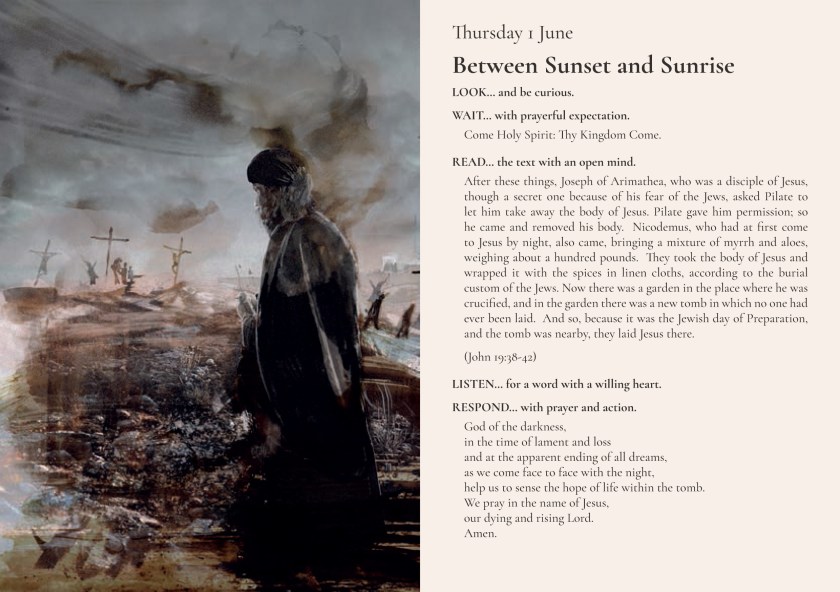 Thursday 1 June

Between Sunset and Sunrise

LOOK... and be curious.

WAIT... with prayerful expectation.

Come Holy Spirit: Thy Kingdom Come.

READ... the text with an open mind.

After these things, Joseph of Arimathea, who was a disciple of Jesus, though a secret one because of his fear of the Jews, asked Pilate to let him take away the body of Jesus. Pilate gave him permission; so he came and removed his body. Nicodemus, who had at first come to Jesus by night, also came, bringing a mixture of myrrh and aloes, weighing about a hundred pounds. They took the body of Jesus and wrapped it with the spices in linen cloths, according to the burial custom of the Jews. Now there was a garden in the place where he was crucified, and in the garden there was a new tomb in which no one had ever been laid. And so, because it was the Jewish day of Preparation, and the tomb was nearby, they laid Jesus there.

(John 19:38-42)

LISTEN... for a word with a willing heart.

RESPOND... with prayer and action.

God of the darkness,
in the time of lament and loss
and at the apparent ending of all dreams,
as we come face to face with the night,
help us to sense the hope of life within the tomb.
We pray in the name of Jesus,
our dying and rising Lord.
Amen.